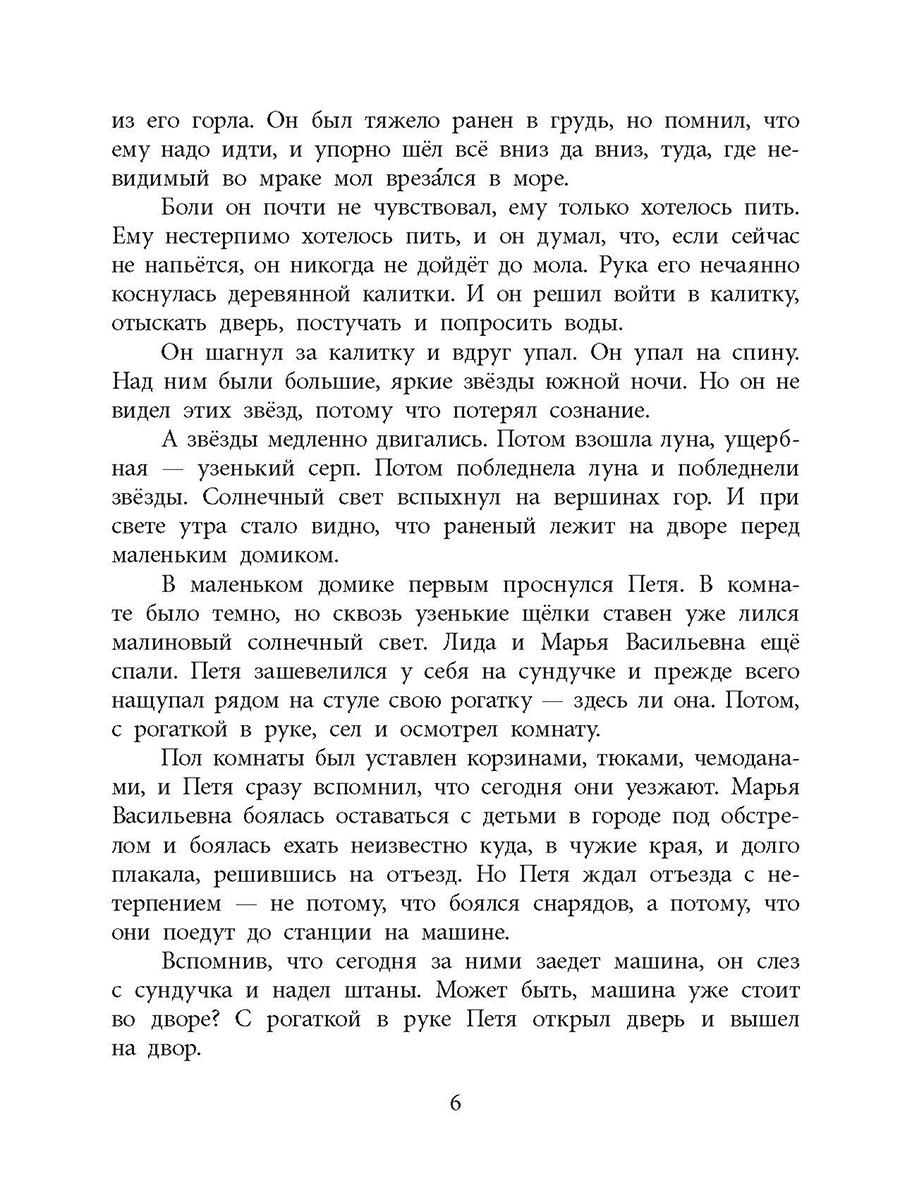 из его горла. Он был тяжело ранен в грудь, но помнил, что ему надо идти, и упорно шёл всё вниз да вниз, туда, где невидимый во мраке мол вреза́лся в море.

Боли он почти не чувствовал, ему только хотелось пить. Ему нестерпимо хотелось пить, и он думал, что, если сейчас не напьётся, он никогда не дойдёт до мола. Рука его нечаянно коснулась деревянной калитки. И он решил войти в калитку, отыскать дверь, постучать и попросить воды.

Он шагнул за калитку и вдруг упал. Он упал на спину. Над ним были большие, яркие звёзды южной ночи. Но он не видел этих звёзд, потому что потерял сознание.

А звёзды медленно двигались. Потом взошла луна, ущербная — узенький серп. Потом побледнела луна и побледнели звёзды. Солнечный свет вспыхнул на вершинах гор. И при свете утра стало видно, что раненый лежит на дворе перед маленьким домиком.

В маленьком домике первым проснулся Петя. В комнате было темно, но сквозь узенькие щёлки ставен уже лился малиновый солнечный свет. Лида и Марья Васильевна ещё спали. Петя зашевелился у себя на сундучке и прежде всего нащупал рядом на стуле свою рогатку — здесь ли она. Потом, с рогаткой в руке, сел и осмотрел комнату.

Пол комнаты был уставлен корзинами, тюками, чемоданами, и Петя сразу вспомнил, что сегодня они уезжают. Марья Васильевна боялась оставаться с детьми в городе под обстрелом и боялась ехать неизвестно куда, в чужие края, и долго плакала, решившись на отъезд. Но Петя ждал отъезда с нетерпением — не потому, что боялся снарядов, а потому, что они поедут до станции на машине.

Вспомнив, что сегодня за ними заедет машина, он слез с сундучка и надел штаны. Может быть, машина уже стоит во дворе? С рогаткой в руке Петя открыл дверь и вышел на двор.

6